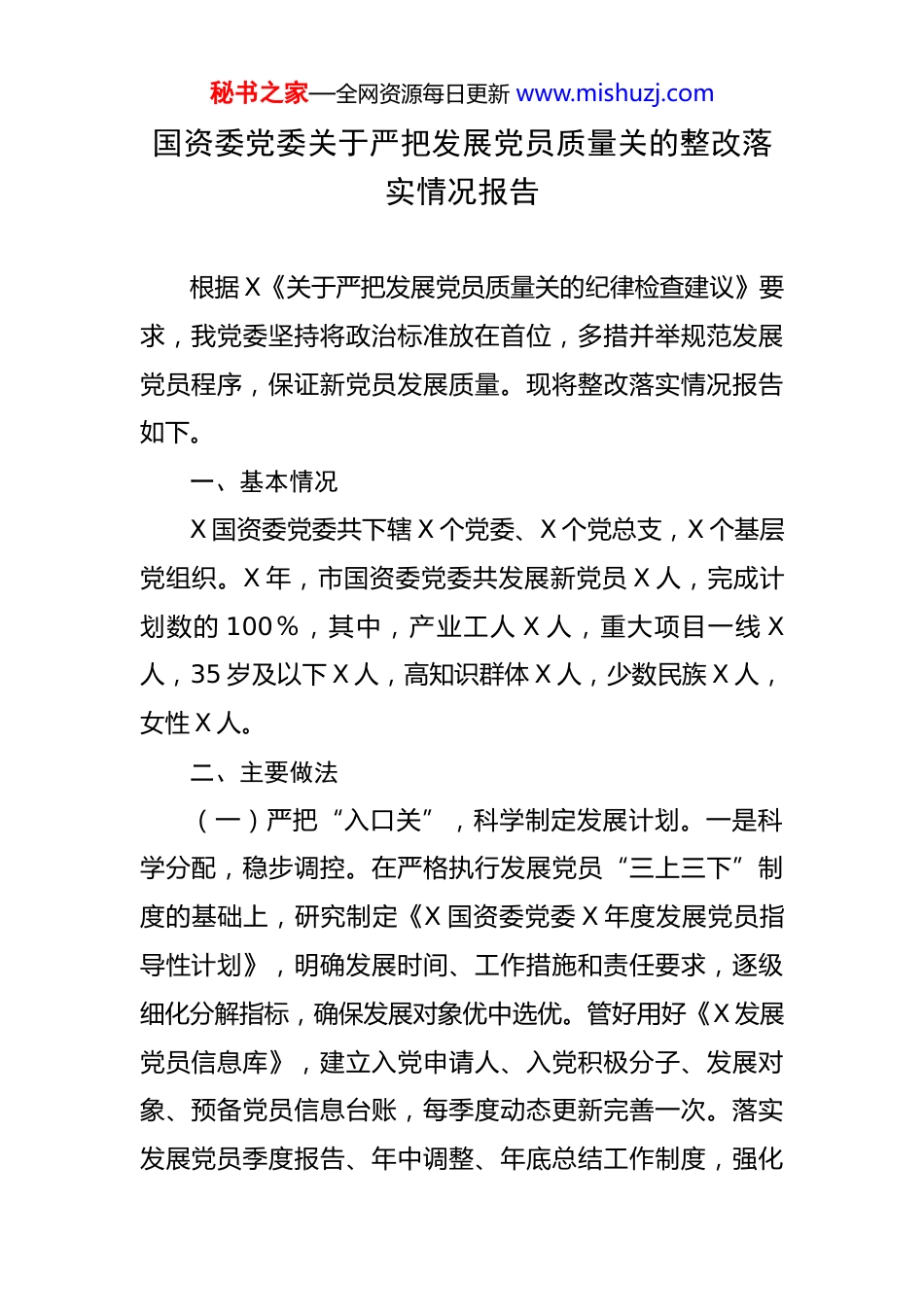 秘书之家—全网资源每日更新 www.mishuzj.com

国资委党委关于严把发展党员质量关的整改落实情况报告

根据 X《关于严把发展党员质量关的纪律检查建议》要求，我党委坚持将政治标准放在首位，多措并举规范发展党员程序，保证新党员发展质量。现将整改落实情况报告如下。

一、基本情况

X 国资委党委共下辖 X 个党委、X 个党总支，X 个基层党组织。X 年，市国资委党委共发展新党员 X 人，完成计划数的 100%，其中，产业工人 X 人，重大项目一线 X 人，35 岁及以下 X 人，高知识群体 X 人，少数民族 X 人，女性 X 人。

二、主要做法

（一）严把“入口关”，科学制定发展计划。一是科学分配，稳步调控。在严格执行发展党员“三上三下”制度的基础上，研究制定《X 国资委党委 X 年度发展党员指导性计划》，明确发展时间、工作措施和责任要求，逐级细化分解指标，确保发展对象优中选优。管好用好《X 发展党员信息库》，建立入党申请人、入党积极分子、发展对象、预备党员信息台账，每季度动态更新完善一次。落实发展党员季度报告、年中调整、年底总结工作制度，强化